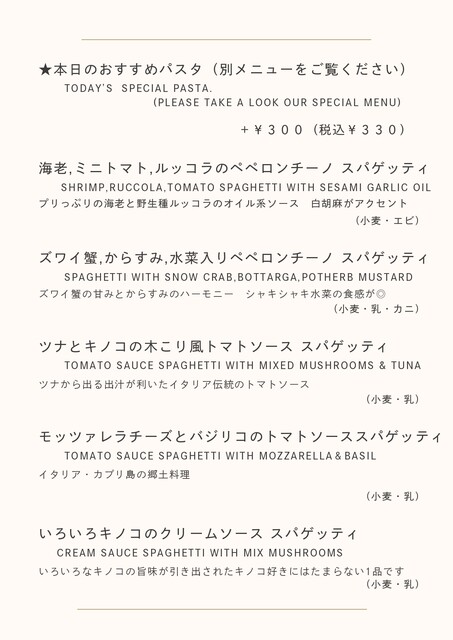 ★本日のおすすめパスタ（別メニューをご覧ください）
TODAY'S SPECIAL PASTA.
(PLEASE TAKE A LOOK OUR SPECIAL MENU)
＋￥３００（税込￥３３０）

海老,ミニトマト,ルッコラのペペロンチーノ スパゲッティ
SHRIMP,RUCCOLA,TOMATO SPAGHETTI WITH SESAMI GARLIC OIL
プリっぷりの海老と野生種ルッコラのオイル系ソース　白胡麻がアクセント
（小麦・エビ）

ズワイ蟹,からすみ,水菜入りペペロンチーノ スパゲッティ
SPAGHETTI WITH SNOW CRAB,BOTTARGA,POTHERB MUSTARD
ズワイ蟹の甘みとからすみのハーモニー　シャキシャキ水菜の食感が◎
（小麦・乳・カニ）

ツナとキノコの木こり風トマトソース スパゲッティ
TOMATO SAUCE SPAGHETTI WITH MIXED MUSHROOMS & TUNA
ツナから出る出汁が利いたイタリア伝統のトマトソース
（小麦・乳）

モッツァレラチーズとバジリコのトマトソーススパゲッティ
TOMATO SAUCE SPAGHETTI WITH MOZZARELLA＆BASIL
イタリア・カプリ島の郷土料理
（小麦・乳）

いろいろキノコのクリームソース スパゲッティ
CREAM SAUCE SPAGHETTI WITH MIX MUSHROOMS
いろいろなキノコの旨味が引き出されたキノコ好きにはたまらない1品です
（小麦・乳）